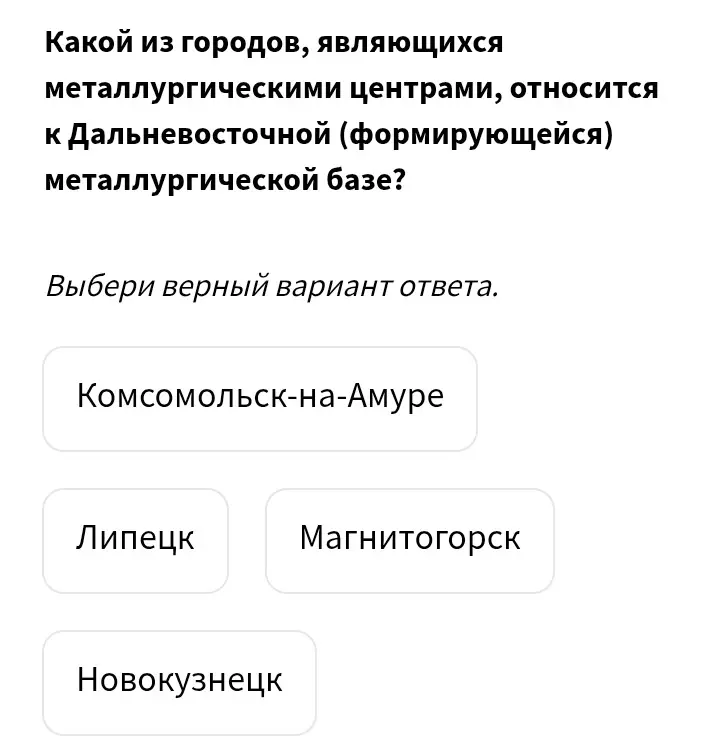 Какой из городов, являющихся металлургическими центрами, относится к Дальневосточной (формирующейся) металлургической базе?

Выбери верный вариант ответа.

Комсомольск-на-Амуре

Липецк

Магнитогорск

Новокузнецк